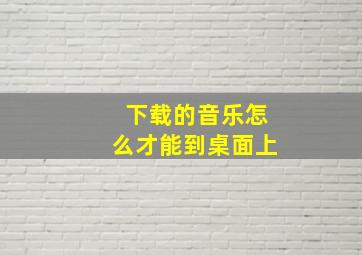 下载的音乐怎么才能到桌面上